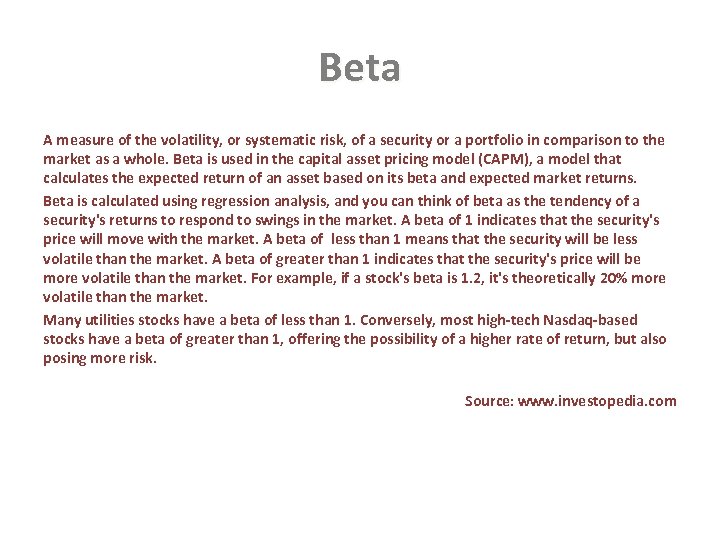 Beta

A measure of the volatility, or systematic risk, of a security or a portfolio in comparison to the market as a whole. Beta is used in the capital asset pricing model (CAPM), a model that calculates the expected return of an asset based on its beta and expected market returns.

Beta is calculated using regression analysis, and you can think of beta as the tendency of a security's returns to respond to swings in the market. A beta of 1 indicates that the security's price will move with the market. A beta of less than 1 means that the security will be less volatile than the market. A beta of greater than 1 indicates that the security's price will be more volatile than the market. For example, if a stock's beta is 1.2, it's theoretically 20% more volatile than the market.

Many utilities stocks have a beta of less than 1. Conversely, most high-tech Nasdaq-based stocks have a beta of greater than 1, offering the possibility of a higher rate of return, but also posing more risk.

Source: www.investopedia.com